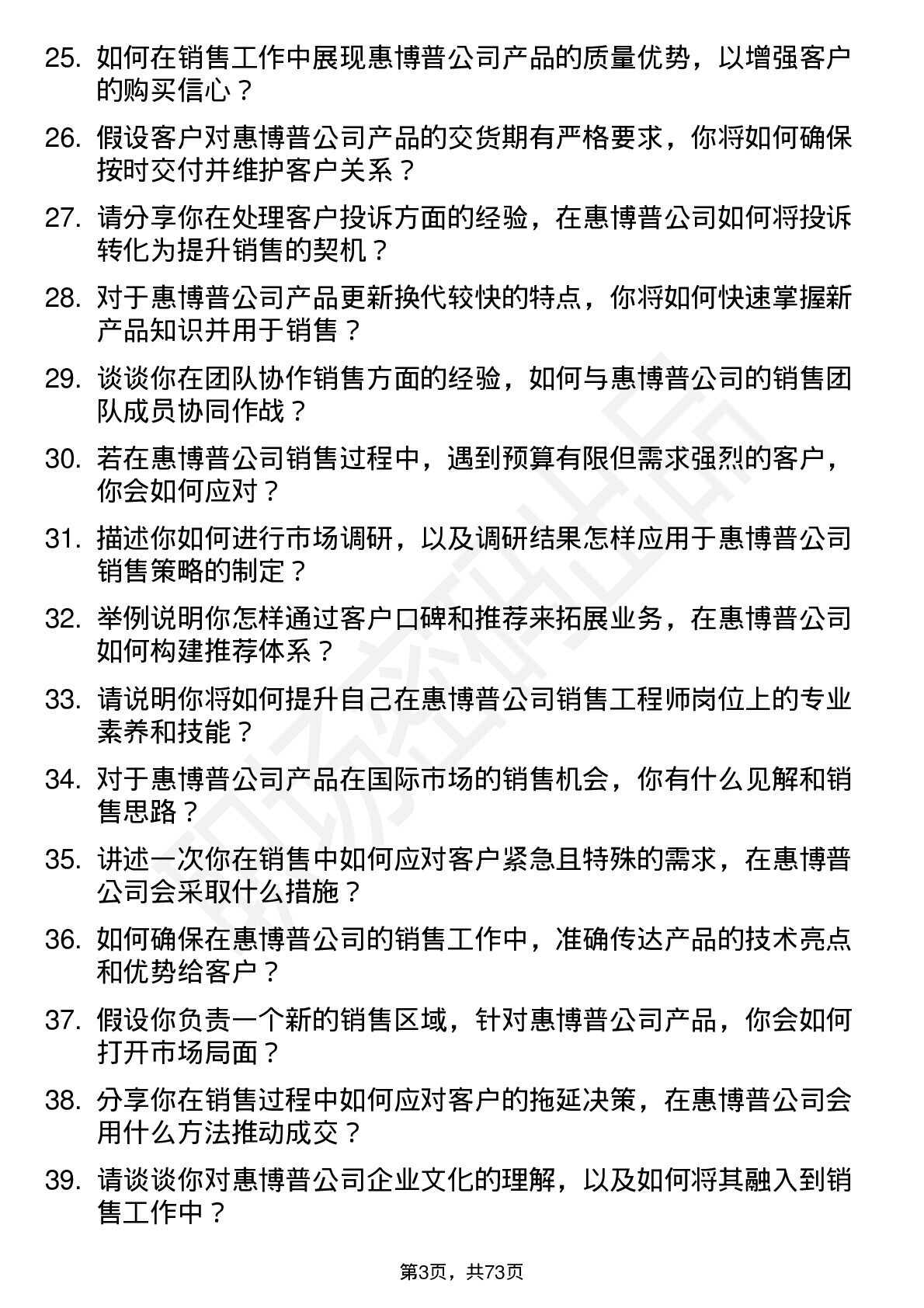 25. 如何在销售工作中展现惠博普公司产品的质量优势，以增强客户的购买信心？

26. 假设客户对惠博普公司产品的交货期有严格要求，你将如何确保按时交付并维护客户关系？

27. 请分享你在处理客户投诉方面的经验，在惠博普公司如何将投诉转化为提升销售的契机？

28. 对于惠博普公司产品更新换代较快的特点，你将如何快速掌握新产品知识并用于销售？

29. 谈谈你在团队协作销售方面的经验，如何与惠博普公司的销售团队成员协同作战？

30. 若在惠博普公司销售过程中，遇到预算有限但需求强烈的客户，你会如何应对？

31. 描述你如何进行市场调研，以及调研结果怎样应用于惠博普公司销售策略的制定？

32. 举例说明你怎样通过客户口碑和推荐来拓展业务，在惠博普公司如何构建推荐体系？

33. 请说明你将如何提升自己在惠博普公司销售工程师岗位上的专业素养和技能？

34. 对于惠博普公司产品在国际市场的销售机会，你有什么见解和销售思路？

35. 讲述一次你在销售中如何应对客户紧急且特殊的需求，在惠博普公司会采取什么措施？

36. 如何确保在惠博普公司的销售工作中，准确传达产品的技术亮点和优势给客户？

37. 假设你负责一个新的销售区域，针对惠博普公司产品，你会如何打开市场局面？

38. 分享你在销售过程中如何应对客户的拖延决策，在惠博普公司会用什么方法推动成交？

39. 请谈谈你对惠博普公司企业文化的理解，以及如何将其融入到销售工作中？

第3页，共73页